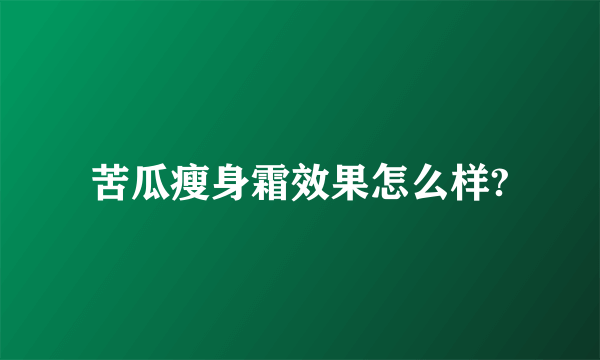 苦瓜瘦身霜效果怎么样?